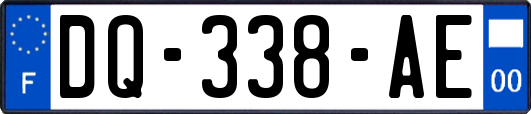 F
DQ-338-AE
00